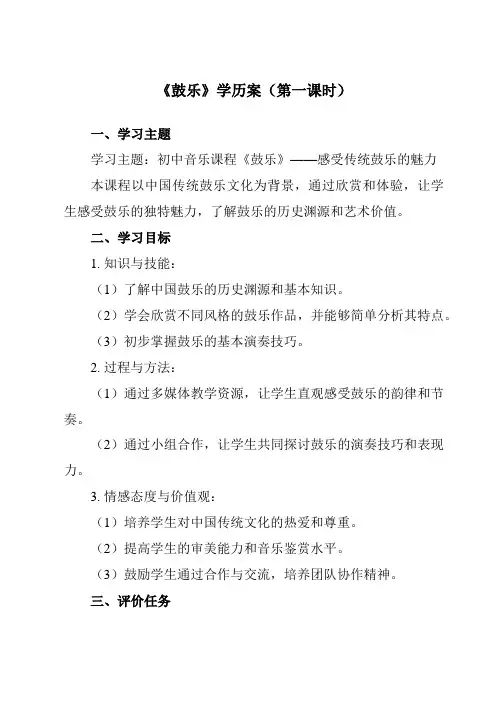 《鼓乐》学历案（第一课时）

一、学习主题

学习主题：初中音乐课程《鼓乐》——感受传统鼓乐的魅力

本课程以中国传统鼓乐文化为背景，通过欣赏和体验，让学生感受鼓乐的独特魅力，了解鼓乐的历史渊源和艺术价值。

二、学习目标

1. 知识与技能：

（1）了解中国鼓乐的历史渊源和基本知识。

（2）学会欣赏不同风格的鼓乐作品，并能够简单分析其特点。

（3）初步掌握鼓乐的基本演奏技巧。

2. 过程与方法：

（1）通过多媒体教学资源，让学生直观感受鼓乐的韵律和节奏。

（2）通过小组合作，让学生共同探讨鼓乐的演奏技巧和表现力。

3. 情感态度与价值观：

（1）培养学生对中国传统文化的热爱和尊重。

（2）提高学生的审美能力和音乐鉴赏水平。

（3）鼓励学生通过合作与交流，培养团队协作精神。

三、评价任务